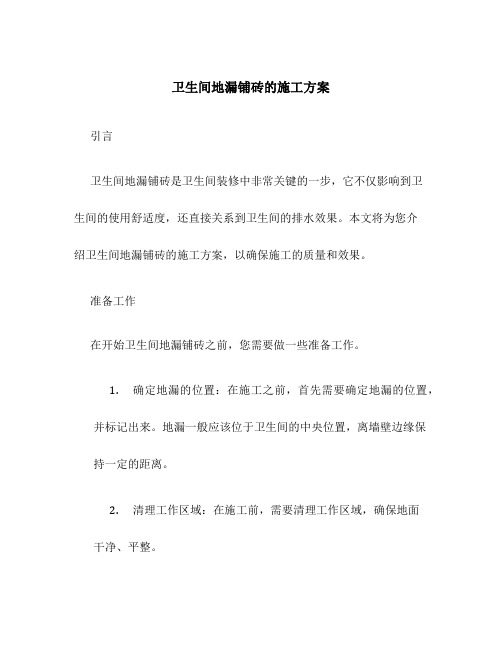 卫生间地漏铺砖的施工方案

引言

卫生间地漏铺砖是卫生间装修中非常关键的一步，它不仅影响到卫生间的使用舒适度，还直接关系到卫生间的排水效果。本文将为您介绍卫生间地漏铺砖的施工方案，以确保施工的质量和效果。

准备工作

在开始卫生间地漏铺砖之前，您需要做一些准备工作。

1. 确定地漏的位置：在施工之前，首先需要确定地漏的位置，并标记出来。地漏一般应该位于卫生间的中央位置，离墙壁边缘保持一定的距离。

2. 清理工作区域：在施工前，需要清理工作区域，确保地面干净、平整。